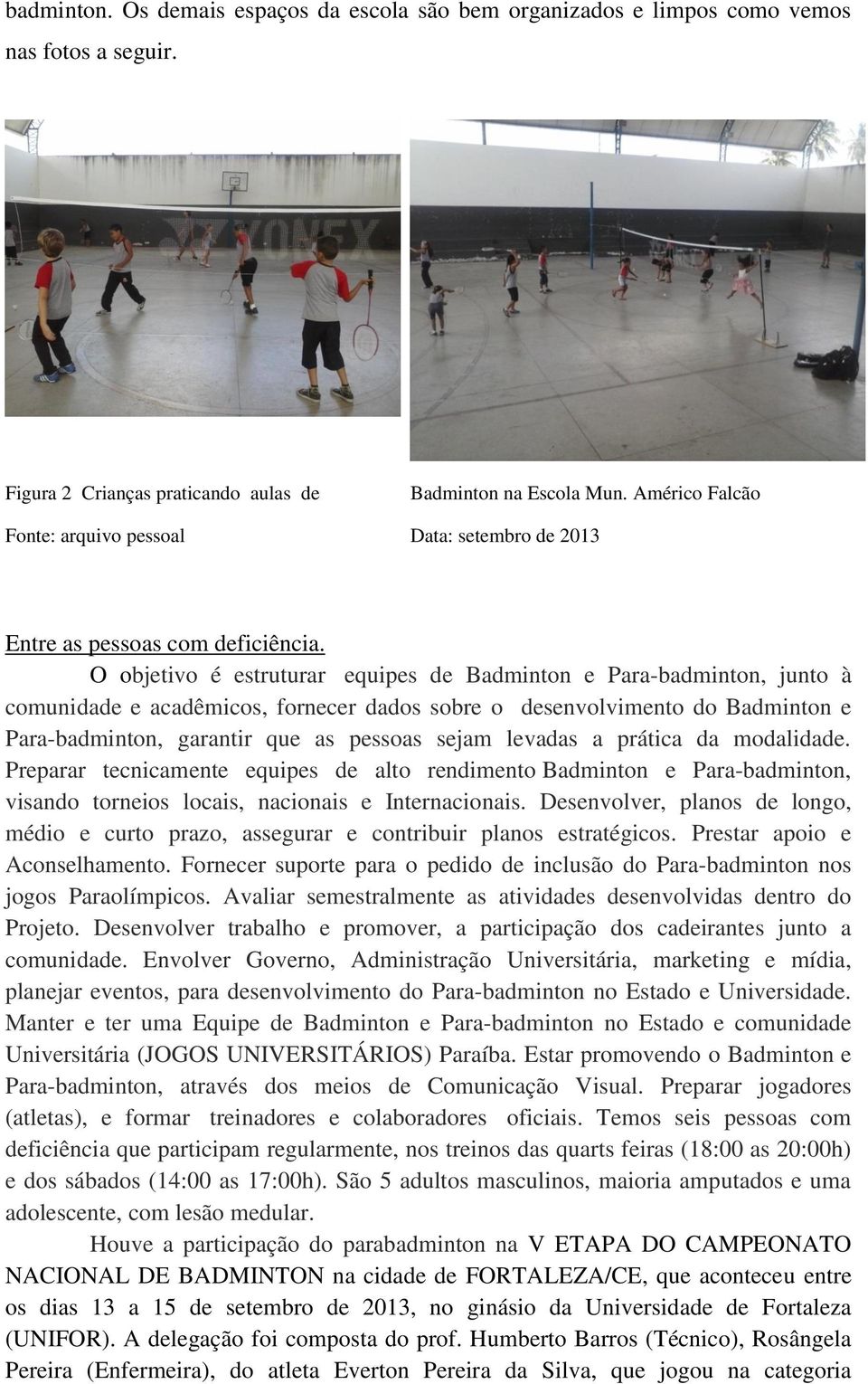 badminton. Os demais espaços da escola são bem organizados e limpos como vemos nas fotos a seguir.

YONEX

Figura 2 Crianças praticando aulas de Badminton na Escola Mun. Américo Falcão

Fonte: arquivo pessoal Data: setembro de 2013

Entre as pessoas com deficiência.

O objetivo é estruturar equipes de Badminton e Para-badminton, junto à comunidade e acadêmicos, fornecer dados sobre o desenvolvimento do Badminton e Para-badminton, garantir que as pessoas sejam levadas a prática da modalidade. Preparar tecnicamente equipes de alto rendimento Badminton e Para-badminton, visando torneios locais, nacionais e Internacionais. Desenvolver, planos de longo, médio e curto prazo, assegurar e contribuir planos estratégicos. Prestar apoio e Aconselhamento. Fornecer suporte para o pedido de inclusão do Para-badminton nos jogos Paraolímpicos. Avaliar semestralmente as atividades desenvolvidas dentro do Projeto. Desenvolver trabalho e promover, a participação dos cadeirantes junto a comunidade. Envolver Governo, Administração Universitária, marketing e mídia, planejar eventos, para desenvolvimento do Para-badminton no Estado e Universidade. Manter e ter uma Equipe de Badminton e Para-badminton no Estado e comunidade Universitária (JOGOS UNIVERSITÁRIOS) Paraíba. Estar promovendo o Badminton e Para-badminton, através dos meios de Comunicação Visual. Preparar jogadores (atletas), e formar treinadores e colaboradores oficiais. Temos seis pessoas com deficiência que participam regularmente, nos treinos das quarts feiras (18:00 as 20:00h) e dos sábados (14:00 as 17:00h). São 5 adultos masculinos, maioria amputados e uma adolescente, com lesão medular.

Houve a participação do parabadminton na V ETAPA DO CAMPEONATO NACIONAL DE BADMINTON na cidade de FORTALEZA/CE, que aconteceu entre os dias 13 a 15 de setembro de 2013, no ginásio da Universidade de Fortaleza (UNIFOR). A delegação foi composta do prof. Humberto Barros (Técnico), Rosângela Pereira (Enfermeira), do atleta Everton Pereira da Silva, que jogou na categoria